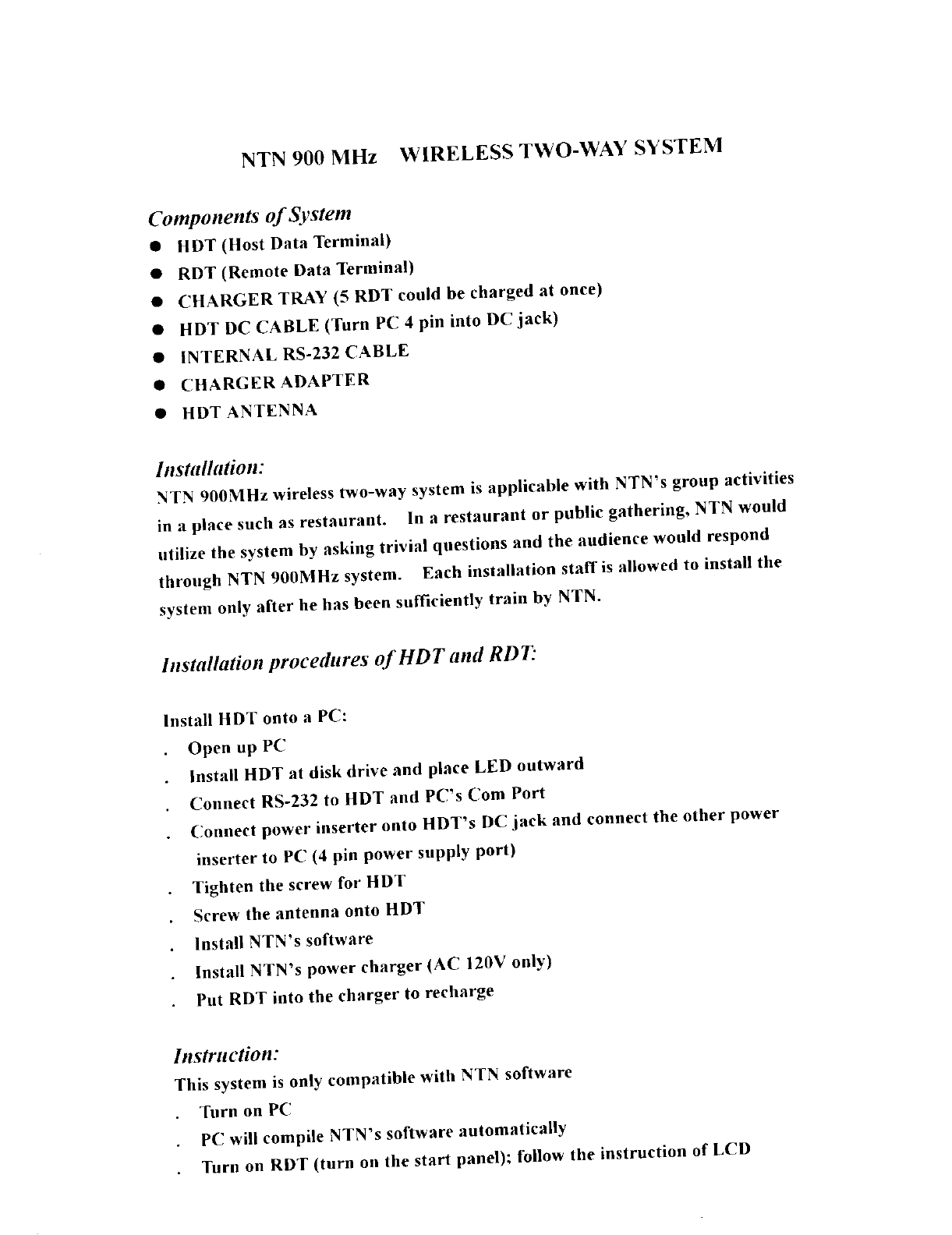 NTN 900 MHz WIRELESS TWO-WAY SYSTEM

Components of System

● HDT (Host Data Terminal)
● RDT (Remote Data Terminal)
● CHARGER TRAY (5 RDT could be charged at once)
● HDT DC CABLE (Turn PC 4 pin into DC jack)
● INTERNAL RS-232 CABLE
● CHARGER ADAPTER
● HDT ANTENNA

Installation:

NTN 900MHz wireless two-way system is applicable with NTN's group activities in a place such as restaurant. In a restaurant or public gathering, NTN would utilize the system by asking trivial questions and the audience would respond through NTN 900MHz system. Each installation staff is allowed to install the system only after he has been sufficiently train by NTN.

Installation procedures of HDT and RDT:

Install HDT onto a PC:
. Open up PC
. Install HDT at disk drive and place LED outward
. Connect RS-232 to HDT and PC's Com Port
. Connect power inserter onto HDT's DC jack and connect the other power inserter to PC (4 pin power supply port)
. Tighten the screw for HDT
. Screw the antenna onto HDT
. Install NTN's software
. Install NTN's power charger (AC 120V only)
. Put RDT into the charger to recharge

Instruction:

This system is only compatible with NTN software
. Turn on PC
. PC will compile NTN's software automatically
. Turn on RDT (turn on the start panel); follow the instruction of LCD